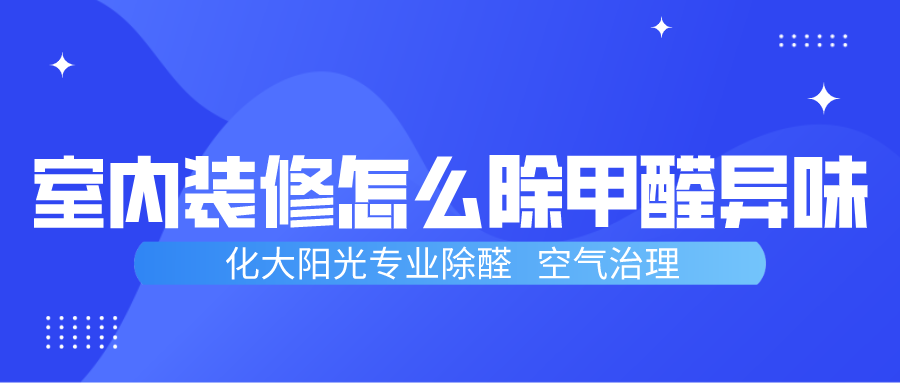 室内装修怎么除甲醛异味

化大阳光专业除醛 空气治理